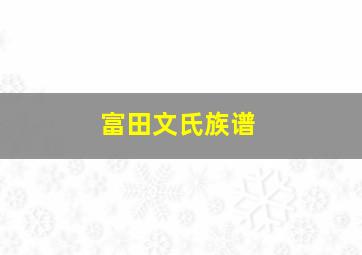 富田文氏族谱